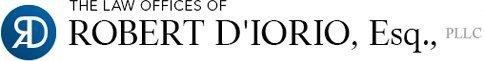 RD
THE LAW OFFICES OF
ROBERT D'IORIO, Esq., PLLC